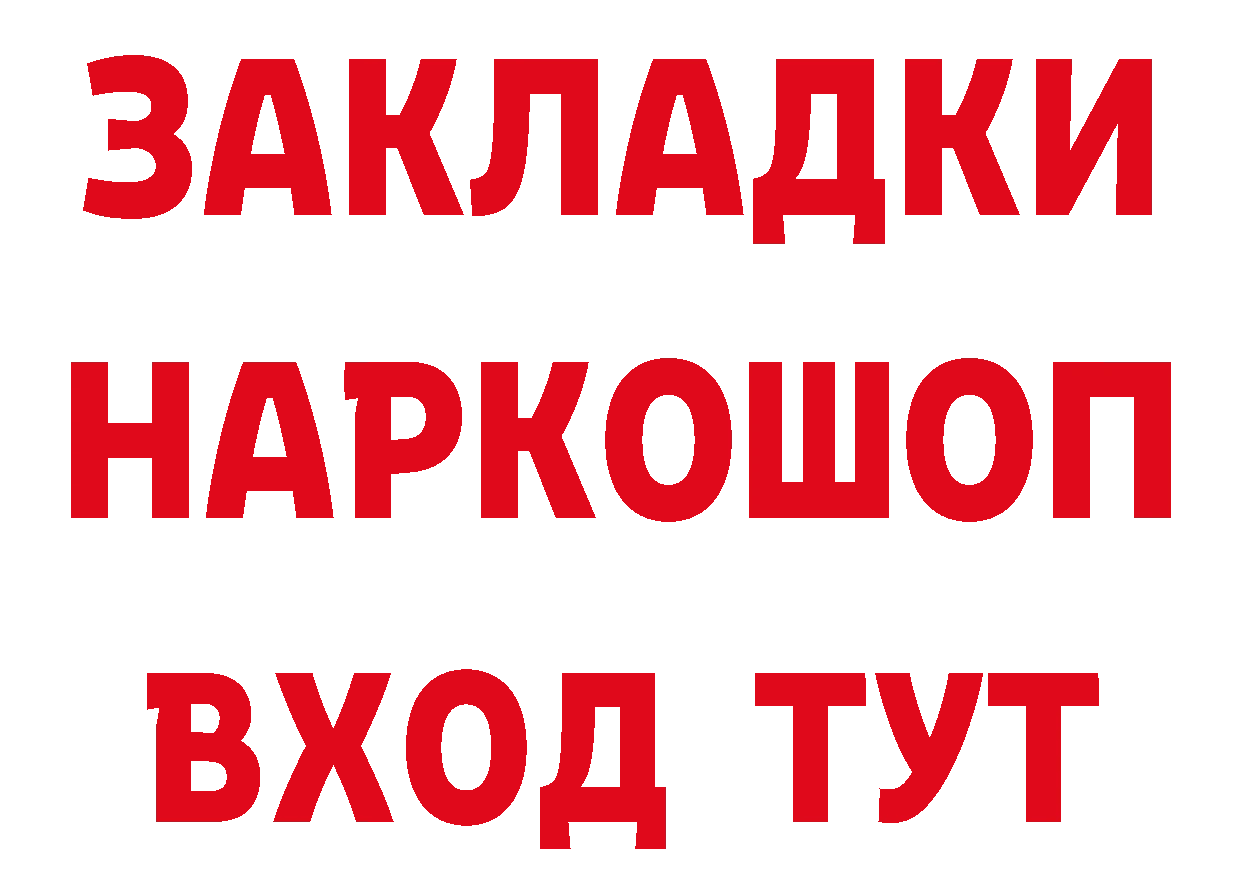 ЗАКЛАДКИ НАРКОШОП ВХОД ТУТ